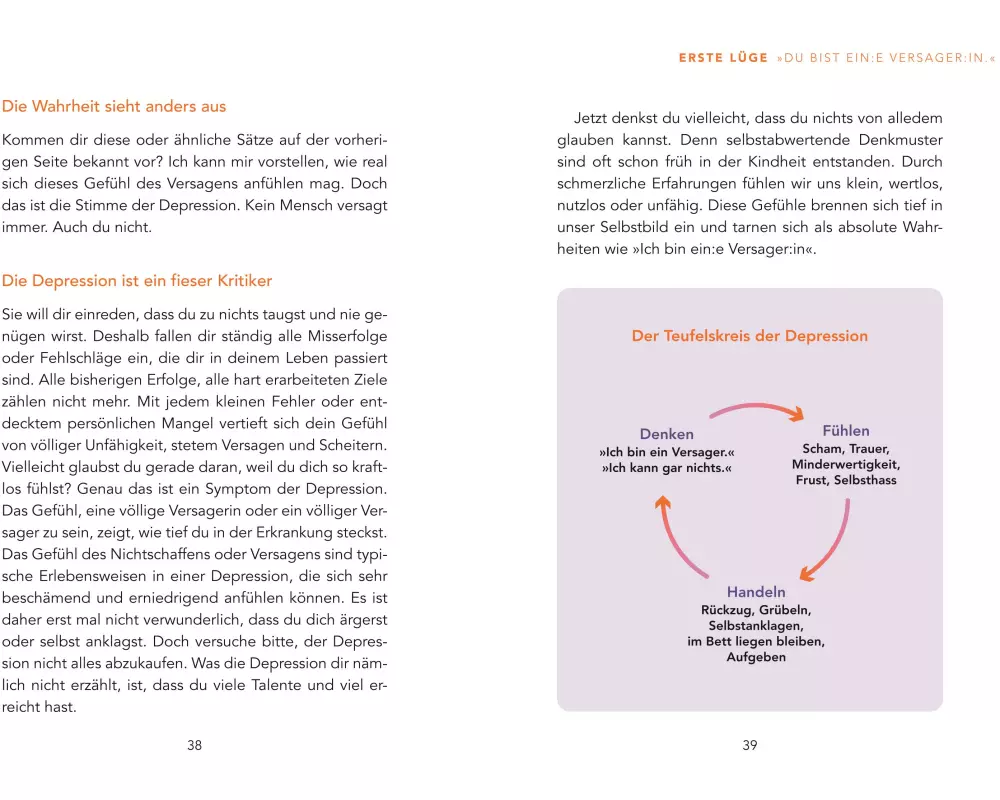 Die Wahrheit sieht anders aus

Kommen dir diese oder ähnliche Sätze auf der vorherigen Seite bekannt vor? Ich kann mir vorstellen, wie real sich dieses Gefühl des Versagens anfühlen mag. Doch das ist die Stimme der Depression. Kein Mensch versagt immer. Auch du nicht.

Die Depression ist ein fieser Kritiker

Sie will dir einreden, dass du zu nichts taugst und nie genügen wirst. Deshalb fallen dir ständig alle Misserfolge oder Fehlschläge ein, die dir in deinem Leben passiert sind. Alle bisherigen Erfolge, alle hart erarbeiteten Ziele zählen nicht mehr. Mit jedem kleinen Fehler oder entdecktem persönlichen Mangel vertieft sich dein Gefühl von völliger Unfähigkeit, stetem Versagen und Scheitern. Vielleicht glaubst du gerade daran, weil du dich so kraftlos fühlst? Genau das ist ein Symptom der Depression. Das Gefühl, eine völlige Versagerin oder ein völliger Versager zu sein, zeigt, wie tief du in der Erkrankung steckst. Das Gefühl des Nichtschaffens oder Versagens sind typische Erlebensweisen in einer Depression, die sich sehr beschämend und erniedrigend anfühlen können. Es ist daher erst mal nicht verwunderlich, dass du dich ärgerst oder selbst anklagst. Doch versuche bitte, der Depression nicht alles abzukaufen. Was die Depression dir nämlich nicht erzählt, ist, dass du viele Talente und viel erreicht hast.

38

ERSTE LÜGE »DU BIST EIN:E VERSAGER:IN.«

Jetzt denkst du vielleicht, dass du nichts von alledem glauben kannst. Denn selbstabwertende Denkmuster sind oft schon früh in der Kindheit entstanden. Durch schmerzliche Erfahrungen fühlen wir uns klein, wertlos, nutzlos oder unfähig. Diese Gefühle brennen sich tief in unser Selbstbild ein und tarnen sich als absolute Wahrheiten wie »Ich bin ein:e Versager:in«.

Der Teufelskreis der Depression

Denken
»Ich bin ein Versager.«
»Ich kann gar nichts.«

Fühlen
Scham, Trauer, Minderwertigkeit, Frust, Selbsthass

Handeln
Rückzug, Grübeln, Selbstanklagen, im Bett liegen bleiben, Aufgeben

39